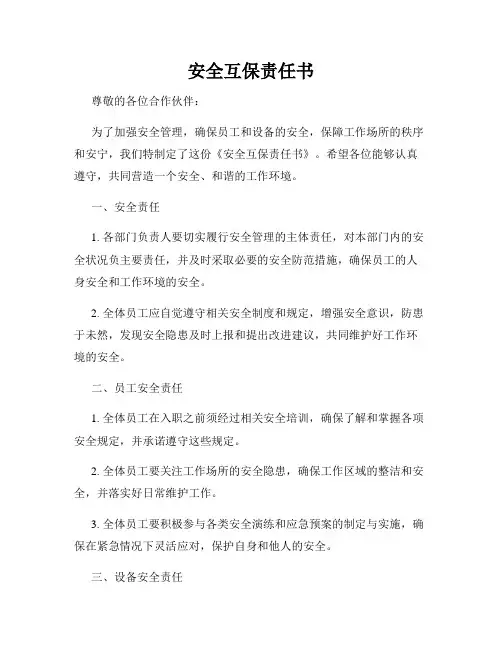 安全互保责任书

尊敬的各位合作伙伴：

为了加强安全管理，确保员工和设备的安全，保障工作场所的秩序和安宁，我们特制定了这份《安全互保责任书》。希望各位能够认真遵守，共同营造一个安全、和谐的工作环境。

一、安全责任

1. 各部门负责人要切实履行安全管理的主体责任，对本部门内的安全状况负主要责任，并及时采取必要的安全防范措施，确保员工的人身安全和工作环境的安全。

2. 全体员工应自觉遵守相关安全制度和规定，增强安全意识，防患于未然，发现安全隐患及时上报和提出改进建议，共同维护好工作环境的安全。

二、员工安全责任

1. 全体员工在入职之前须经过相关安全培训，确保了解和掌握各项安全规定，并承诺遵守这些规定。

2. 全体员工要关注工作场所的安全隐患，确保工作区域的整洁和安全，并落实好日常维护工作。

3. 全体员工要积极参与各类安全演练和应急预案的制定与实施，确保在紧急情况下灵活应对，保护自身和他人的安全。

三、设备安全责任